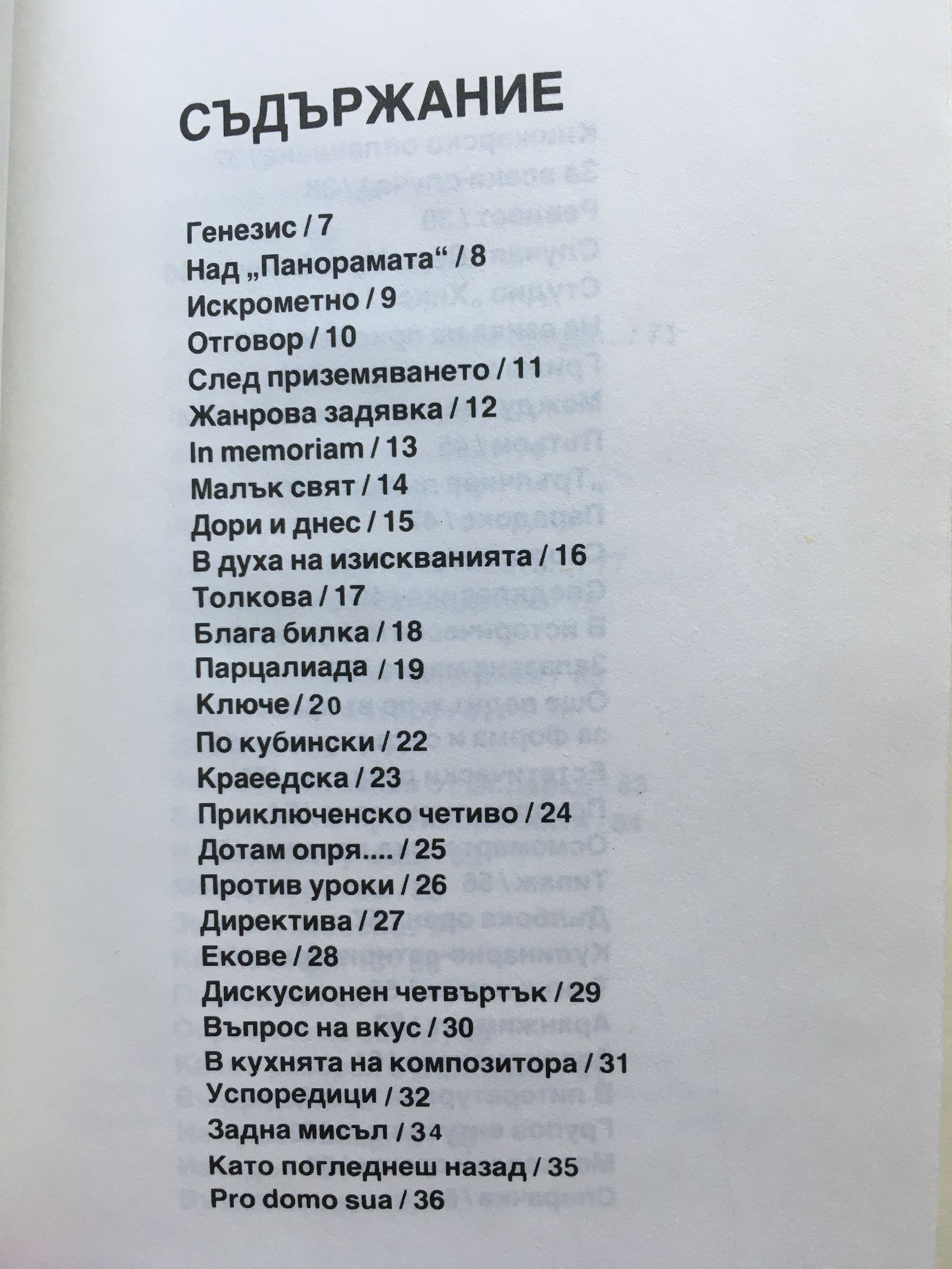 СЪДЪРЖАНИЕ

Генезис / 7
Над „Панорамата“ / 8
Искрометно / 9
Отговор / 10
След приземяването / 11
Жанрова задявка / 12
In memoriam / 13
Малък свят / 14
Дори и днес / 15
В духа на изискванията / 16
Толкова / 17
Блага билка / 18
Парцалиада / 19
Ключе / 20
По кубински / 22
Краеедска / 23
Приключенско четиво / 24
Дотам опря.... / 25
Против уроки / 26
Директива / 27
Екове / 28
Дискусионен четвъртък / 29
Въпрос на вкус / 30
В кухнята на композитора / 31
Успоредици / 32
Задна мисъл / 34
Като погледнеш назад / 35
Pro domo sua / 36